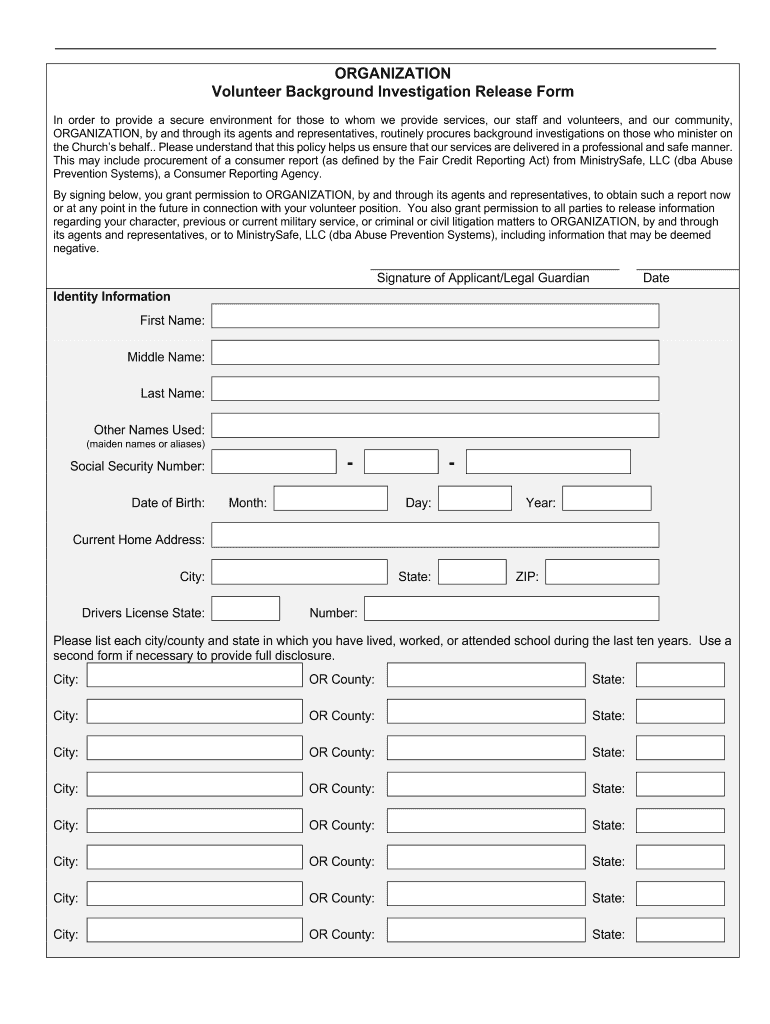 ORGANIZATION
Volunteer Background Investigation Release Form

In order to provide a secure environment for those to whom we provide services, our staff and volunteers, and our community, ORGANIZATION, by and through its agents and representatives, routinely procures background investigations on those who minister on the Church's behalf.. Please understand that this policy helps us ensure that our services are delivered in a professional and safe manner. This may include procurement of a consumer report (as defined by the Fair Credit Reporting Act) from MinistrySafe, LLC (dba Abuse Prevention Systems), a Consumer Reporting Agency.

By signing below, you grant permission to ORGANIZATION, by and through its agents and representatives, to obtain such a report now or at any point in the future in connection with your volunteer position. You also grant permission to all parties to release information regarding your character, previous or current military service, or criminal or civil litigation matters to ORGANIZATION, by and through its agents and representatives, or to MinistrySafe, LLC (dba Abuse Prevention Systems), including information that may be deemed negative.

Signature of Applicant/Legal Guardian Date

Identity Information

First Name:

Middle Name:

Last Name:

Other Names Used:
(maiden names or aliases)

Social Security Number: - -

Date of Birth: Month: Day: Year:

Current Home Address:

City: State: ZIP:

Drivers License State: Number:

Please list each city/county and state in which you have lived, worked, or attended school during the last ten years. Use a second form if necessary to provide full disclosure.

City: OR County: State:

City: OR County: State:

City: OR County: State:

City: OR County: State:

City: OR County: State:

City: OR County: State:

City: OR County: State:

City: OR County: State: